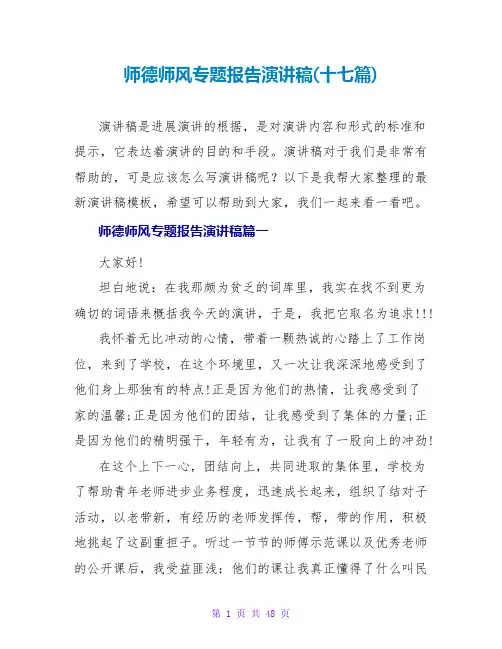 师德师风专题报告演讲稿(十七篇)

演讲稿是进展演讲的根据，是对演讲内容和形式的标准和提示，它表达着演讲的目的和手段。演讲稿对于我们是非常有帮助的，可是应该怎么写演讲稿呢？以下是我帮大家整理的最新演讲稿模板，希望可以帮助到大家，我们一起来看一看吧。

师德师风专题报告演讲稿篇一

大家好!

坦白地说：在我那颇为贫乏的词库里，我实在找不到更为确切的词语来概括我今天的演讲，于是，我把它取名为追求!!!

我怀着无比冲动的心情，带着一颗热诚的心踏上了工作岗位，来到了学校，在这个环境里，又一次让我深深地感受到了他们身上那独有的特点!正是因为他们的热情，让我感受到了家的温馨;正是因为他们的团结，让我感受到了集体的力量;正是因为他们的精明强干，年轻有为，让我有了一股向上的冲劲!

在这个上下一心，团结向上，共同进取的集体里，学校为了帮助青年老师进步业务程度，迅速成长起来，组织了结对子活动，以老带新，有经历的老师发挥传，帮，带的作用，积极地挑起了这副重担子。听过一节节的师傅示范课以及优秀老师的公开课后，我受益匪浅：他们的课让我真正懂得了什么叫民

第 1 页 共 48 页